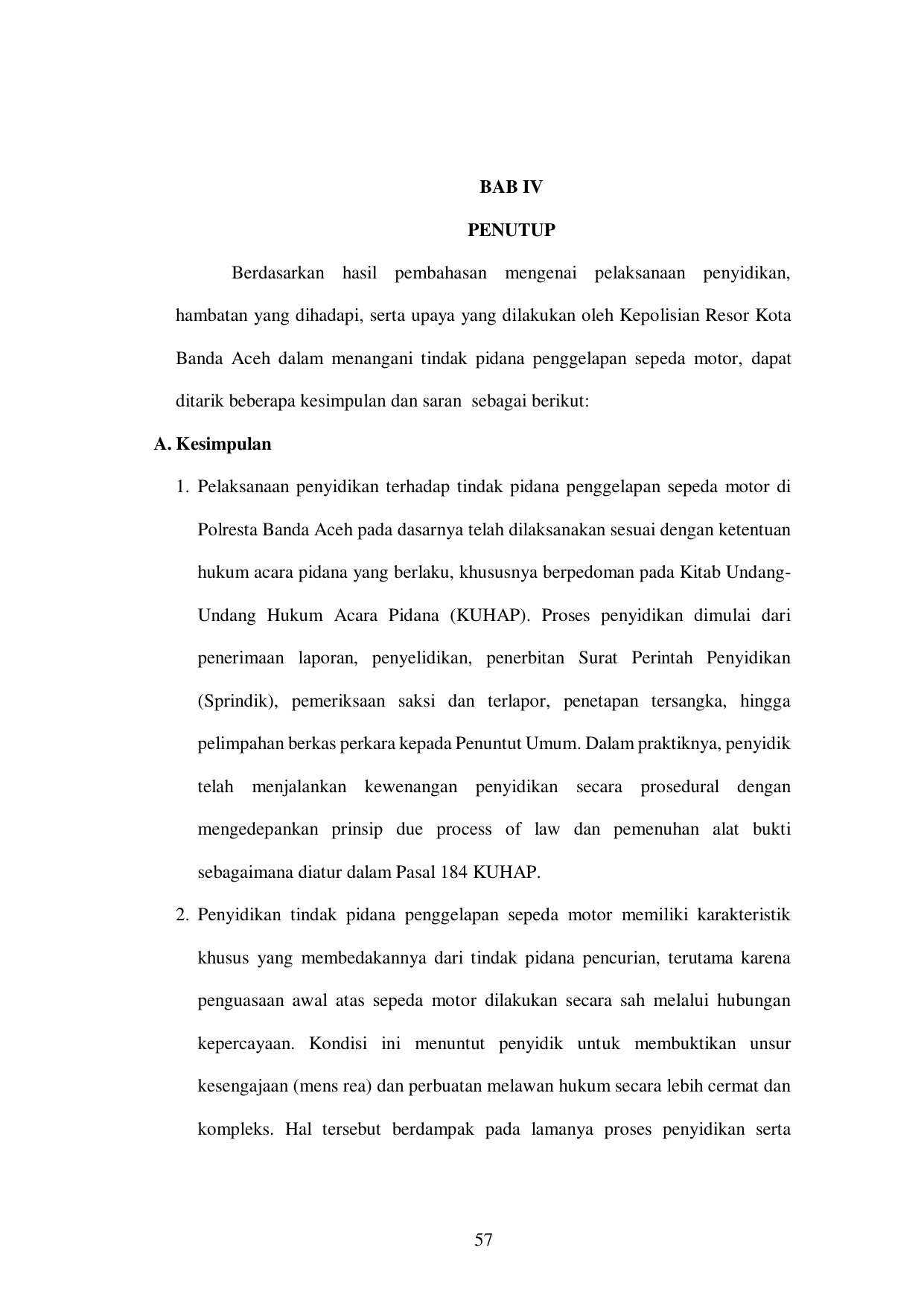 BAB IV

PENUTUP

Berdasarkan hasil pembahasan mengenai pelaksanaan penyidikan, hambatan yang dihadapi, serta upaya yang dilakukan oleh Kepolisian Resor Kota Banda Aceh dalam menangani tindak pidana penggelapan sepeda motor, dapat ditarik beberapa kesimpulan dan saran sebagai berikut:

A. Kesimpulan

1. Pelaksanaan penyidikan terhadap tindak pidana penggelapan sepeda motor di Polresta Banda Aceh pada dasarnya telah dilaksanakan sesuai dengan ketentuan hukum acara pidana yang berlaku, khususnya berpedoman pada Kitab Undang-Undang Hukum Acara Pidana (KUHAP). Proses penyidikan dimulai dari penerimaan laporan, penyelidikan, penerbitan Surat Perintah Penyidikan (Sprindik), pemeriksaan saksi dan terlapor, penetapan tersangka, hingga pelimpahan berkas perkara kepada Penuntut Umum. Dalam praktiknya, penyidik telah menjalankan kewenangan penyidikan secara prosedural dengan mengedepankan prinsip due process of law dan pemenuhan alat bukti sebagaimana diatur dalam Pasal 184 KUHAP.

2. Penyidikan tindak pidana penggelapan sepeda motor memiliki karakteristik khusus yang membedakannya dari tindak pidana pencurian, terutama karena penguasaan awal atas sepeda motor dilakukan secara sah melalui hubungan kepercayaan. Kondisi ini menuntut penyidik untuk membuktikan unsur kesengajaan (mens rea) dan perbuatan melawan hukum secara lebih cermat dan kompleks. Hal tersebut berdampak pada lamanya proses penyidikan serta

57